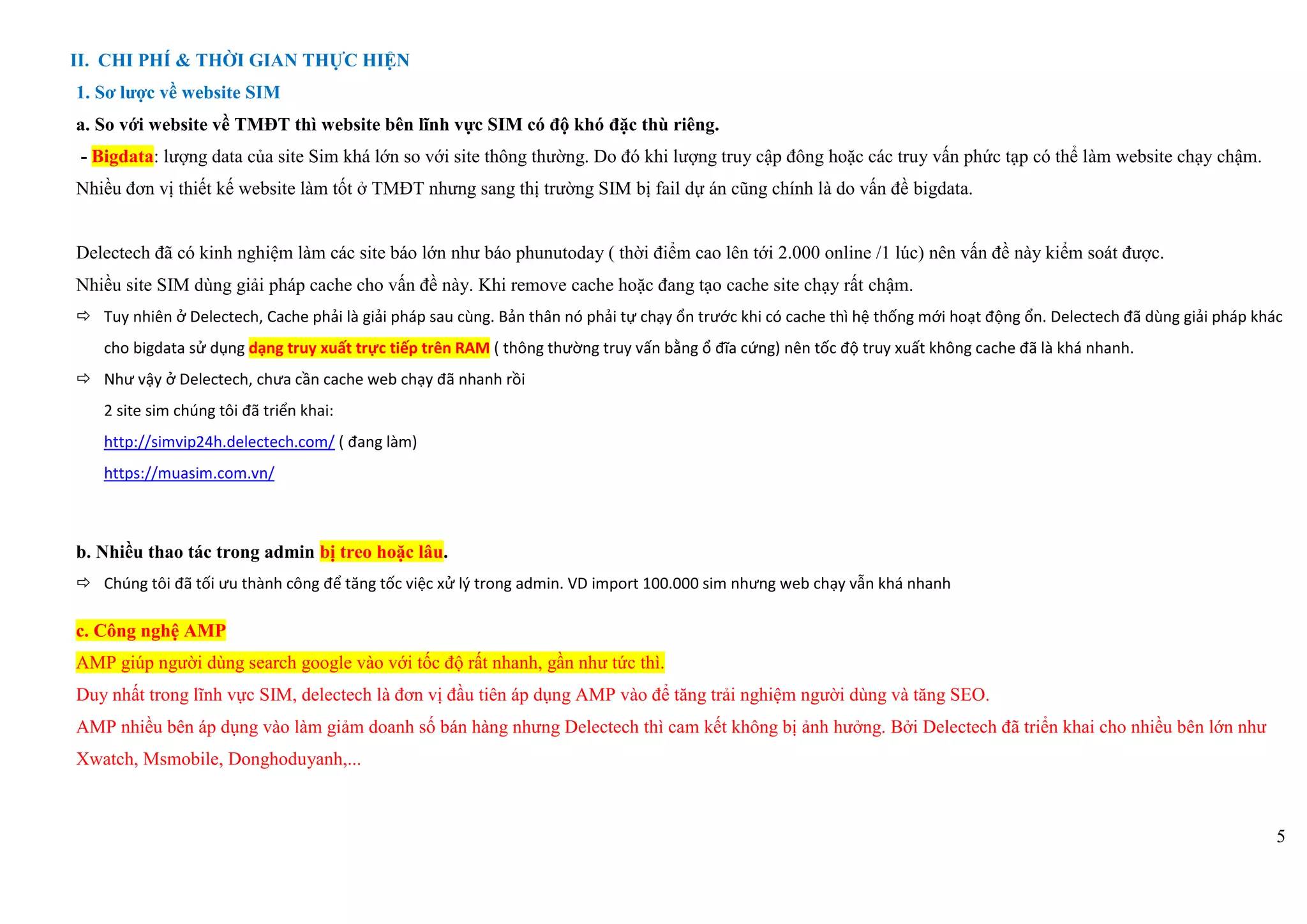 II. CHI PHÍ & THỜI GIAN THỰC HIỆN

1. Sơ lược về website SIM

a. So với website về TMĐT thì website bên lĩnh vực SIM có độ khó đặc thù riêng.

- Bigdata: lượng data của site Sim khá lớn so với site thông thường. Do đó khi lượng truy cập đông hoặc các truy vấn phức tạp có thể làm website chạy chậm. Nhiều đơn vị thiết kế website làm tốt ở TMĐT nhưng sang thị trường SIM bị fail dự án cũng chính là do vấn đề bigdata.

Delectech đã có kinh nghiệm làm các site báo lớn như báo phunutoday ( thời điểm cao lên tới 2.000 online /1 lúc) nên vấn đề này kiểm soát được.

Nhiều site SIM dùng giải pháp cache cho vấn đề này. Khi remove cache hoặc đang tạo cache site chạy rất chậm.

⇨ Tuy nhiên ở Delectech, Cache phải là giải pháp sau cùng. Bản thân nó phải tự chạy ổn trước khi có cache thì hệ thống mới hoạt động ổn. Delectech đã dùng giải pháp khác cho bigdata sử dụng dạng truy xuất trực tiếp trên RAM ( thông thường truy vấn bằng ổ đĩa cứng) nên tốc độ truy xuất không cache đã là khá nhanh.

⇨ Như vậy ở Delectech, chưa cần cache web chạy đã nhanh rồi

2 site sim chúng tôi đã triển khai:

http://simvip24h.delectech.com/ ( đang làm)

https://muasim.com.vn/

b. Nhiều thao tác trong admin bị treo hoặc lâu.

⇨ Chúng tôi đã tối ưu thành công để tăng tốc việc xử lý trong admin. VD import 100.000 sim nhưng web chạy vẫn khá nhanh

c. Công nghệ AMP

AMP giúp người dùng search google vào với tốc độ rất nhanh, gần như tức thì.

Duy nhất trong lĩnh vực SIM, delectech là đơn vị đầu tiên áp dụng AMP vào để tăng trải nghiệm người dùng và tăng SEO.

AMP nhiều bên áp dụng vào làm giảm doanh số bán hàng nhưng Delectech thì cam kết không bị ảnh hưởng. Bởi Delectech đã triển khai cho nhiều bên lớn như Xwatch, Msmobile, Donghoduyanh,...

5